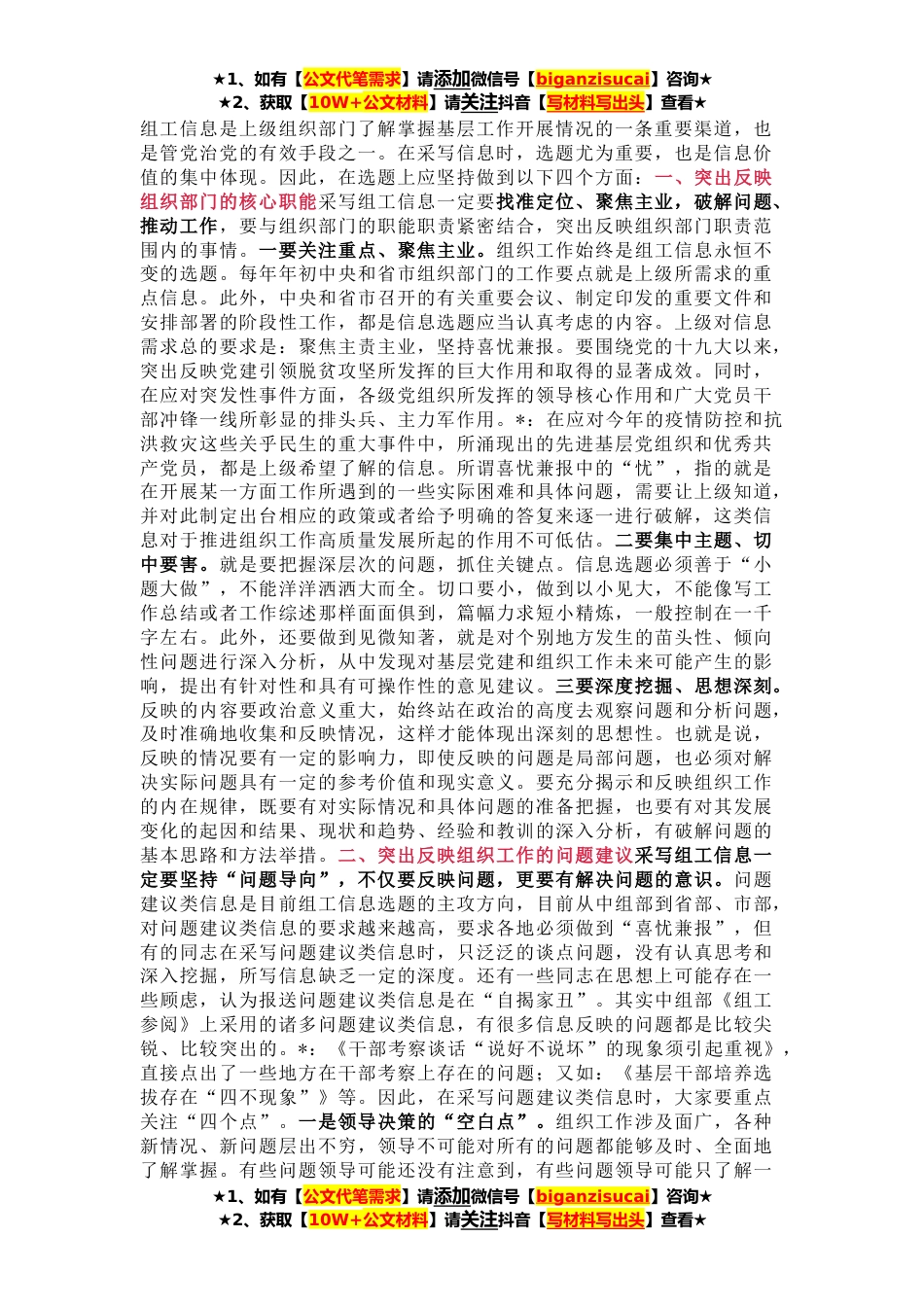 ★1、如有【公文代笔需求】请添加微信号【biganzisucai】咨询★
★2、获取【10W+公文材料】请关注抖音【写材料写出头】查看★

组工信息是上级组织部门了解掌握基层工作开展情况的一条重要渠道，也是管党治党的有效手段之一。在采写信息时，选题尤为重要，也是信息价值的集中体现。因此，在选题上应坚持做到以下四个方面：一、突出反映组织部门的核心职能采写组工信息一定要找准定位、聚焦主业，破解问题、推动工作，要与组织部门的职能职责紧密结合，突出反映组织部门职责范围内的事情。一要关注重点、聚焦主业。组织工作始终是组工信息永恒不变的选题。每年年初中央和省市组织部门的工作要点就是上级所需求的重点信息。此外，中央和省市召开的有关重要会议、制定印发的重要文件和安排部署的阶段性工作，都是信息选题应当认真考虑的内容。上级对信息需求总的要求是：聚焦主责主业，坚持喜忧兼报。要围绕党的十九大以来，突出反映党建引领脱贫攻坚所发挥的巨大作用和取得的显著成效。同时，在应对突发性事件方面，各级党组织所发挥的领导核心作用和广大党员干部冲锋一线所彰显的排头兵、主力军作用。*：在应对今年的疫情防控和抗洪救灾这些关乎民生的重大事件中，所涌现出的先进基层党组织和优秀共产党员，都是上级希望了解的信息。所谓喜忧兼报中的“忧”，指的就是在开展某一方面工作所遇到的一些实际困难和具体问题，需要让上级知道，并对此制定出台相应的政策或者给予明确的答复来逐一进行破解，这类信息对于推进组织工作高质量发展所起的作用不可低估。二要集中主题、切中要害。就是要把握深层次的问题，抓住关键点。信息选题必须善于“小题大做”，不能洋洋洒洒大而全。切口要小，做到以小见大，不能像写工作总结或者工作综述那样面面俱到，篇幅力求短小精炼，一般控制在一千字左右。此外，还要做到见微知著，就是对个别地方发生的苗头性、倾向性问题进行深入分析，从中发现对基层党建和组织工作未来可能产生的影响，提出有针对性和具有可操作性的意见建议。三要深度挖掘、思想深刻。反映的内容要政治意义重大，始终站在政治的高度去观察问题和分析问题，及时准确地收集和反映情况，这样才能体现出深刻的思想性。也就是说，反映的情况要有一定的影响力，即使反映的问题是局部问题，也必须对解决实际问题具有一定的参考价值和现实意义。要充分揭示和反映组织工作的内在规律，既要有对实际情况和具体问题的准备把握，也要有对其发展变化的起因和结果、现状和趋势、经验和教训的深入分析，有破解问题的基本思路和方法举措。二、突出反映组织工作的问题建议采写组工信息一定要坚持“问题导向”，不仅要反映问题，更要有解决问题的意识。问题建议类信息是目前组工信息选题的主攻方向，目前从中组部到省部、市部，对问题建议类信息的要求越来越高，要求各地必须做到“喜忧兼报”，但有的同志在采写问题建议类信息时，只泛泛的谈点问题，没有认真思考和深入挖掘，所写信息缺乏一定的深度。还有一些同志在思想上可能存在一些顾虑，认为报送问题建议类信息是在“自揭家丑”。其实中组部《组工参阅》上采用的诸多问题建议类信息，有很多信息反映的问题都是比较尖锐、比较突出的。*：《干部考察谈话“说好不说坏”的现象须引起重视》，直接点出了一些地方在干部考察上存在的问题；又如：《基层干部培养选拔存在“四不现象”》等。因此，在采写问题建议类信息时，大家要重点关注“四个点”。一是领导决策的“空白点”。组织工作涉及面广，各种新情况、新问题层出不穷，领导不可能对所有的问题都能够及时、全面地了解掌握。有些问题领导可能还没有注意到，有些问题领导可能只了解一

★1、如有【公文代笔需求】请添加微信号【biganzisucai】咨询★
★2、获取【10W+公文材料】请关注抖音【写材料写出头】查看★